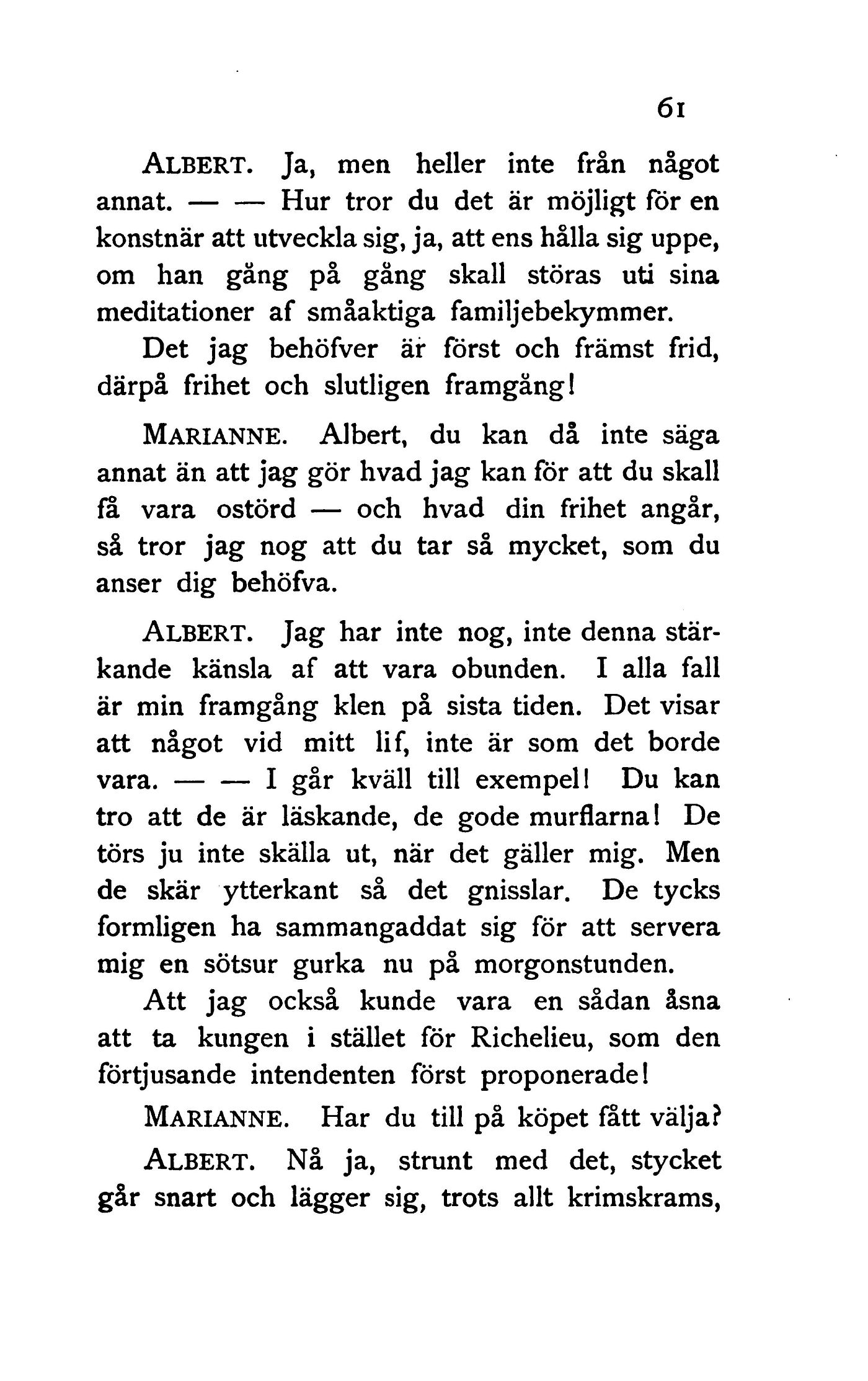 61

ALBERT. Ja, men heller inte från något annat. — — Hur tror du det är möjligt för en konstnär att utveckla sig, ja, att ens hålla sig uppe, om han gång på gång skall störas uti sina meditationer af småaktiga familjebekymmer.

Det jag behöfver är först och främst frid, därpå frihet och slutligen framgång!

MARIANNE. Albert, du kan då inte säga annat än att jag gör hvad jag kan för att du skall få vara ostörd — och hvad din frihet angår, så tror jag nog att du tar så mycket, som du anser dig behöfva.

ALBERT. Jag har inte nog, inte denna stärkande känsla af att vara obunden. I alla fall är min framgång klen på sista tiden. Det visar att något vid mitt lif, inte är som det borde vara. — — I går kväll till exempel! Du kan tro att de är läskande, de gode murflarna! De törs ju inte skälla ut, när det gäller mig. Men de skär ytterkant så det gnisslar. De tycks formligen ha sammangaddat sig för att servera mig en sötsur gurka nu på morgonstunden.

Att jag också kunde vara en sådan åsna att ta kungen i stället för Richelieu, som den förtjusande intendenten först proponerade!

MARIANNE. Har du till på köpet fått välja?

ALBERT. Nå ja, strunt med det, stycket går snart och lägger sig, trots allt krimskrams,